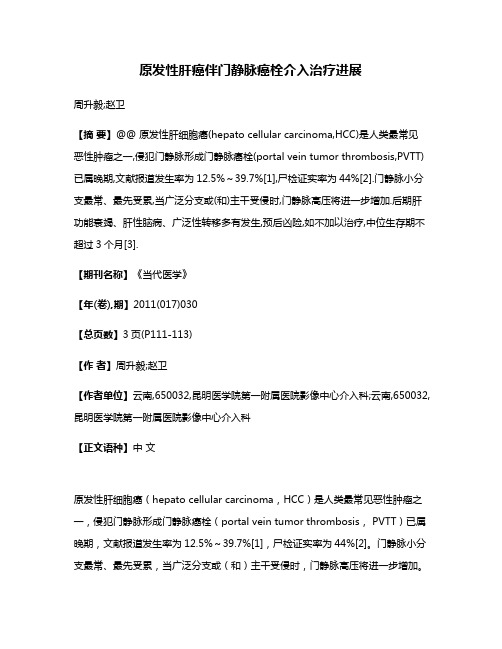 原发性肝癌伴门静脉癌栓介入治疗进展

周升毅;赵卫

【摘 要】@@ 原发性肝细胞癌(hepato cellular carcinoma,HCC)是人类最常见恶性肿瘤之一,侵犯门静脉形成门静脉癌栓(portal vein tumor thrombosis,PVTT)已属晚期,文献报道发生率为 12.5%～39.7%[1],尸检证实率为 44%[2].门静脉小分支最常、最先受累,当广泛分支或(和)主干受侵时,门静脉高压将进一步增加.后期肝功能衰竭、肝性脑病、广泛性转移多有发生,预后凶险,如不加以治疗,中位生存期不超过 3 个月[3].

【期刊名称】《当代医学》

【年(卷),期】2011(017)030

【总页数】3 页(P111-113)

【作 者】周升毅;赵卫

【作者单位】云南,650032,昆明医学院第一附属医院影像中心介入科;云南,650032,昆明医学院第一附属医院影像中心介入科

【正文语种】中 文

原发性肝细胞癌（hepato cellular carcinoma，HCC）是人类最常见恶性肿瘤之一，侵犯门静脉形成门静脉癌栓（portal vein tumor thrombosis， PVTT）已属晚期，文献报道发生率为 12.5%～39.7%[1]，尸检证实率为 44%[2]。门静脉小分支最常、最先受累，当广泛分支或（和）主干受侵时，门静脉高压将进一步增加。